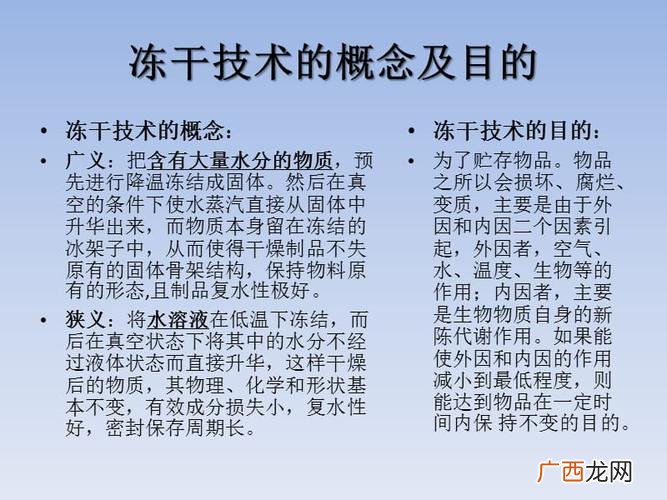 冻干技术的概念及目的

• 冻干技术的概念：

• 广义：把含有大量水分的物质，预先进行降温冻结成固体。然后在真空的条件下使水蒸汽直接从固体中升华出来，而物质本身留在冻结的冰架子中，从而使得干燥制品不失原有的固体骨架结构，保持物料原有的形态,且制品复水性极好。

• 狭义：将水溶液在低温下冻结，而后在真空状态下将其中的水分不经过液体状态而直接升华，这样干燥后的物质，其物理、化学和形状基本不变，有效成分损失小，复水性好，密封保存周期长。

• 冻干技术的目的：

• 为了贮存物品。物品之所以会损坏、腐烂、变质，主要是由于外因和内因二个因素引起，外因者，空气、水、温度、生物等的作用；内因者，主要是生物物质自身的新陈代谢作用。如果能使外因和内因的作用减小到最低程度，则能达到物品在一定时间内保 持不变的目的。

广西龙网